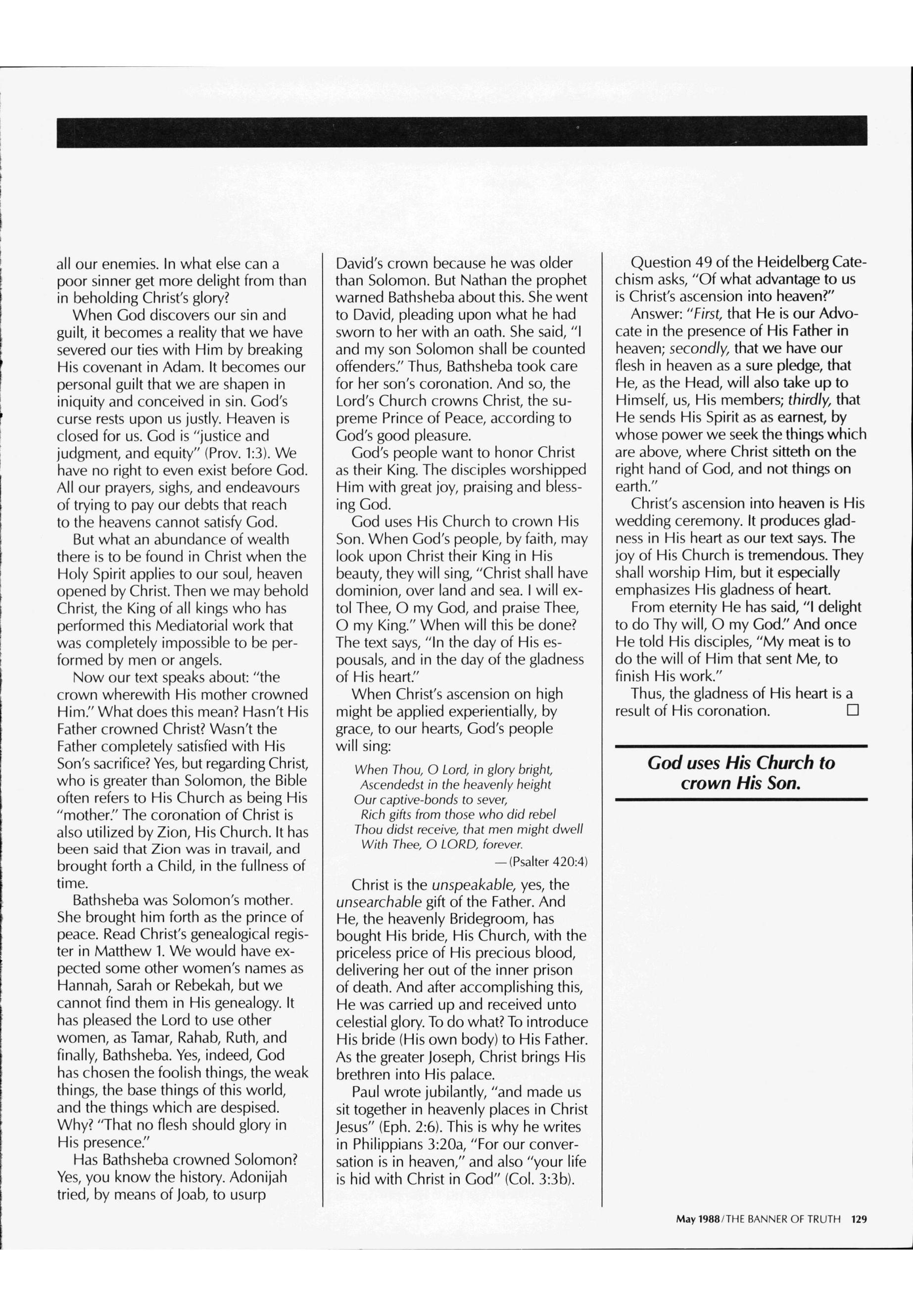 all our enemies. In what else can a poor sinner get more delight from than in beholding Christ's glory?

When God discovers our sin and guilt, it becomes a reality that we have severed our ties with Him by breaking His covenant in Adam. It becomes our personal guilt that we are shapen in iniquity and conceived in sin. God's curse rests upon us justly. Heaven is closed for us. God is "justice and judgment, and equity" (Prov. 1:3). We have no right to even exist before God. All our prayers, sighs, and endeavours of trying to pay our debts that reach to the heavens cannot satisfy God.

But what an abundance of wealth there is to be found in Christ when the Holy Spirit applies to our soul, heaven opened by Christ. Then we may behold Christ, the King of all kings who has performed this Mediatorial work that was completely impossible to be performed by men or angels.

Now our text speaks about: "the crown wherewith His mother crowned Him." What does this mean? Hasn't His Father crowned Christ? Wasn't the Father completely satisfied with His Son's sacrifice? Yes, but regarding Christ, who is greater than Solomon, the Bible often refers to His Church as being His "mother." The coronation of Christ is also utilized by Zion, His Church. It has been said that Zion was in travail, and brought forth a Child, in the fullness of time.

Bathsheba was Solomon's mother. She brought him forth as the prince of peace. Read Christ's genealogical register in Matthew 1. We would have expected some other women's names as Hannah, Sarah or Rebekah, but we cannot find them in His genealogy. It has pleased the Lord to use other women, as Tamar, Rahab, Ruth, and finally, Bathsheba. Yes, indeed, God has chosen the foolish things, the weak things, the base things of this world, and the things which are despised. Why? "That no flesh should glory in His presence."

Has Bathsheba crowned Solomon? Yes, you know the history. Adonijah tried, by means of Joab, to usurp David's crown because he was older than Solomon. But Nathan the prophet warned Bathsheba about this. She went to David, pleading upon what he had sworn to her with an oath. She said, "I and my son Solomon shall be counted offenders." Thus, Bathsheba took care for her son's coronation. And so, the Lord's Church crowns Christ, the supreme Prince of Peace, according to God's good pleasure.

God's people want to honor Christ as their King. The disciples worshipped Him with great joy, praising and blessing God.

God uses His Church to crown His Son. When God's people, by faith, may look upon Christ their King in His beauty, they will sing, "Christ shall have dominion, over land and sea. I will extol Thee, O my God, and praise Thee, O my King." When will this be done? The text says, "In the day of His espousals, and in the day of the gladness of His heart."

When Christ's ascension on high might be applied experientially, by grace, to our hearts, God's people will sing:

When Thou, O Lord, in glory bright,
Ascendedst in the heavenly height
Our captive-bonds to sever,
Rich gifts from those who did rebel
Thou didst receive, that men might dwell
With Thee, O LORD, forever.
—(Psalter 420:4)

Christ is the unspeakable, yes, the unsearchable gift of the Father. And He, the heavenly Bridegroom, has bought His bride, His Church, with the priceless price of His precious blood, delivering her out of the inner prison of death. And after accomplishing this, He was carried up and received unto celestial glory. To do what? To introduce His bride (His own body) to His Father. As the greater Joseph, Christ brings His brethren into His palace.

Paul wrote jubilantly, "and made us sit together in heavenly places in Christ Jesus" (Eph. 2:6). This is why he writes in Philippians 3:20a, "For our conversation is in heaven," and also "your life is hid with Christ in God" (Col. 3:3b).

Question 49 of the Heidelberg Catechism asks, "Of what advantage to us is Christ's ascension into heaven?"

Answer: "First, that He is our Advocate in the presence of His Father in heaven; secondly, that we have our flesh in heaven as a sure pledge, that He, as the Head, will also take up to Himself, us, His members; thirdly, that He sends His Spirit as as earnest, by whose power we seek the things which are above, where Christ sitteth on the right hand of God, and not things on earth."

Christ's ascension into heaven is His wedding ceremony. It produces gladness in His heart as our text says. The joy of His Church is tremendous. They shall worship Him, but it especially emphasizes His gladness of heart.

From eternity He has said, "I delight to do Thy will, O my God." And once He told His disciples, "My meat is to do the will of Him that sent Me, to finish His work."

Thus, the gladness of His heart is a result of His coronation. □

God uses His Church to crown His Son.

May 1988/THE BANNER OF TRUTH 129